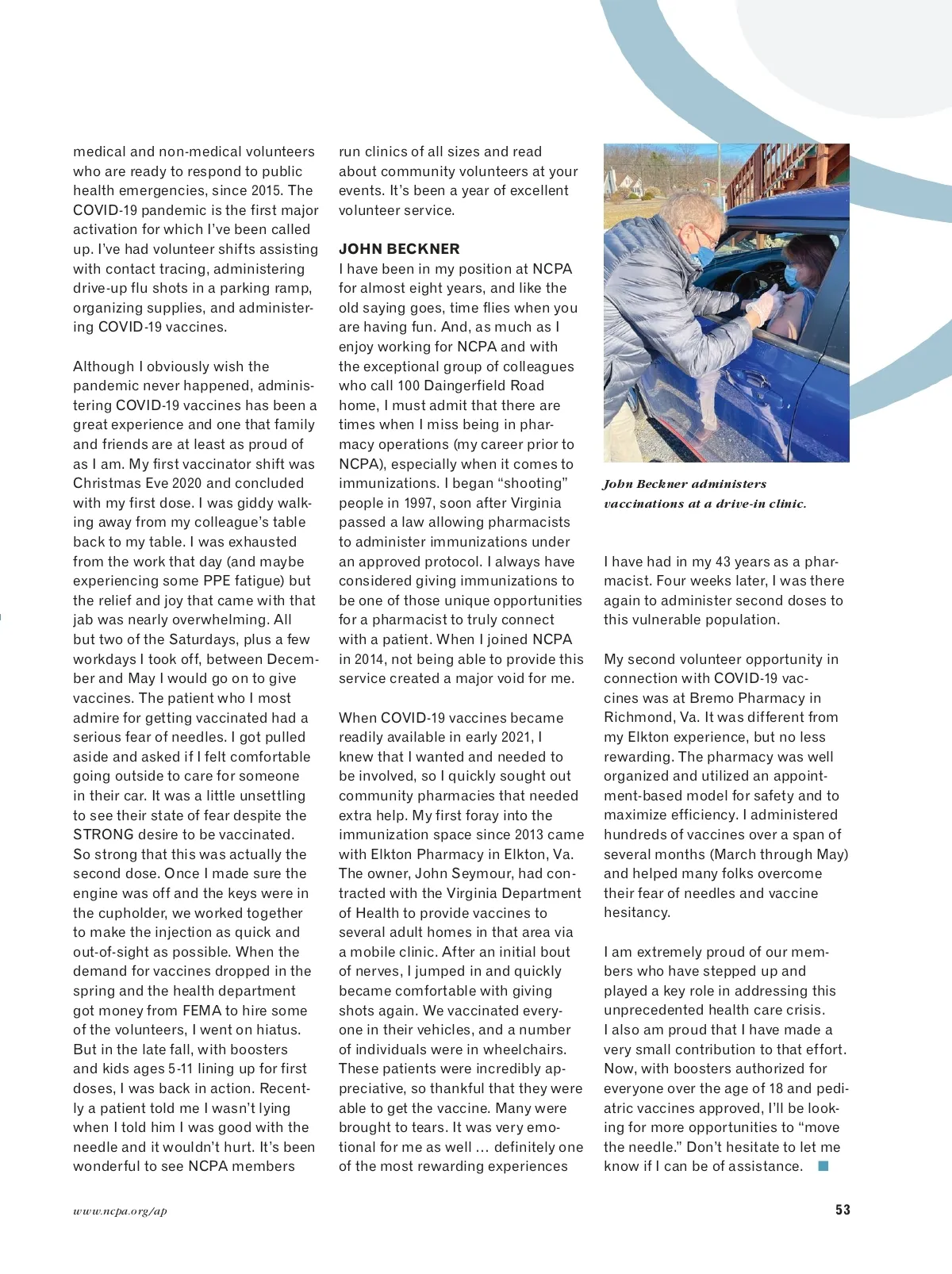 medical and non-medical volunteers who are ready to respond to public health emergencies, since 2015. The COVID-19 pandemic is the first major activation for which I've been called up. I've had volunteer shifts assisting with contact tracing, administering drive-up flu shots in a parking ramp, organizing supplies, and administering COVID-19 vaccines.

Although I obviously wish the pandemic never happened, administering COVID-19 vaccines has been a great experience and one that family and friends are at least as proud of as I am. My first vaccinator shift was Christmas Eve 2020 and concluded with my first dose. I was giddy walking away from my colleague's table back to my table. I was exhausted from the work that day (and maybe experiencing some PPE fatigue) but the relief and joy that came with that jab was nearly overwhelming. All but two of the Saturdays, plus a few workdays I took off, between December and May I would go on to give vaccines. The patient who I most admire for getting vaccinated had a serious fear of needles. I got pulled aside and asked if I felt comfortable going outside to care for someone in their car. It was a little unsettling to see their state of fear despite the STRONG desire to be vaccinated. So strong that this was actually the second dose. Once I made sure the engine was off and the keys were in the cupholder, we worked together to make the injection as quick and out-of-sight as possible. When the demand for vaccines dropped in the spring and the health department got money from FEMA to hire some of the volunteers, I went on hiatus. But in the late fall, with boosters and kids ages 5-11 lining up for first doses, I was back in action. Recently a patient told me I wasn't lying when I told him I was good with the needle and it wouldn't hurt. It's been wonderful to see NCPA members run clinics of all sizes and read about community volunteers at your events. It's been a year of excellent volunteer service.

JOHN BECKNER
I have been in my position at NCPA for almost eight years, and like the old saying goes, time flies when you are having fun. And, as much as I enjoy working for NCPA and with the exceptional group of colleagues who call 100 Daingerfield Road home, I must admit that there are times when I miss being in pharmacy operations (my career prior to NCPA), especially when it comes to immunizations. I began "shooting" people in 1997, soon after Virginia passed a law allowing pharmacists to administer immunizations under an approved protocol. I always have considered giving immunizations to be one of those unique opportunities for a pharmacist to truly connect with a patient. When I joined NCPA in 2014, not being able to provide this service created a major void for me.

When COVID-19 vaccines became readily available in early 2021, I knew that I wanted and needed to be involved, so I quickly sought out community pharmacies that needed extra help. My first foray into the immunization space since 2013 came with Elkton Pharmacy in Elkton, Va. The owner, John Seymour, had contracted with the Virginia Department of Health to provide vaccines to several adult homes in that area via a mobile clinic. After an initial bout of nerves, I jumped in and quickly became comfortable with giving shots again. We vaccinated everyone in their vehicles, and a number of individuals were in wheelchairs. These patients were incredibly appreciative, so thankful that they were able to get the vaccine. Many were brought to tears. It was very emotional for me as well … definitely one of the most rewarding experiences

John Beckner administers vaccinations at a drive-in clinic.

I have had in my 43 years as a pharmacist. Four weeks later, I was there again to administer second doses to this vulnerable population.

My second volunteer opportunity in connection with COVID-19 vaccines was at Bremo Pharmacy in Richmond, Va. It was different from my Elkton experience, but no less rewarding. The pharmacy was well organized and utilized an appointment-based model for safety and to maximize efficiency. I administered hundreds of vaccines over a span of several months (March through May) and helped many folks overcome their fear of needles and vaccine hesitancy.

I am extremely proud of our members who have stepped up and played a key role in addressing this unprecedented health care crisis. I also am proud that I have made a very small contribution to that effort. Now, with boosters authorized for everyone over the age of 18 and pediatric vaccines approved, I'll be looking for more opportunities to "move the needle." Don't hesitate to let me know if I can be of assistance.

www.ncpa.org/ap

53